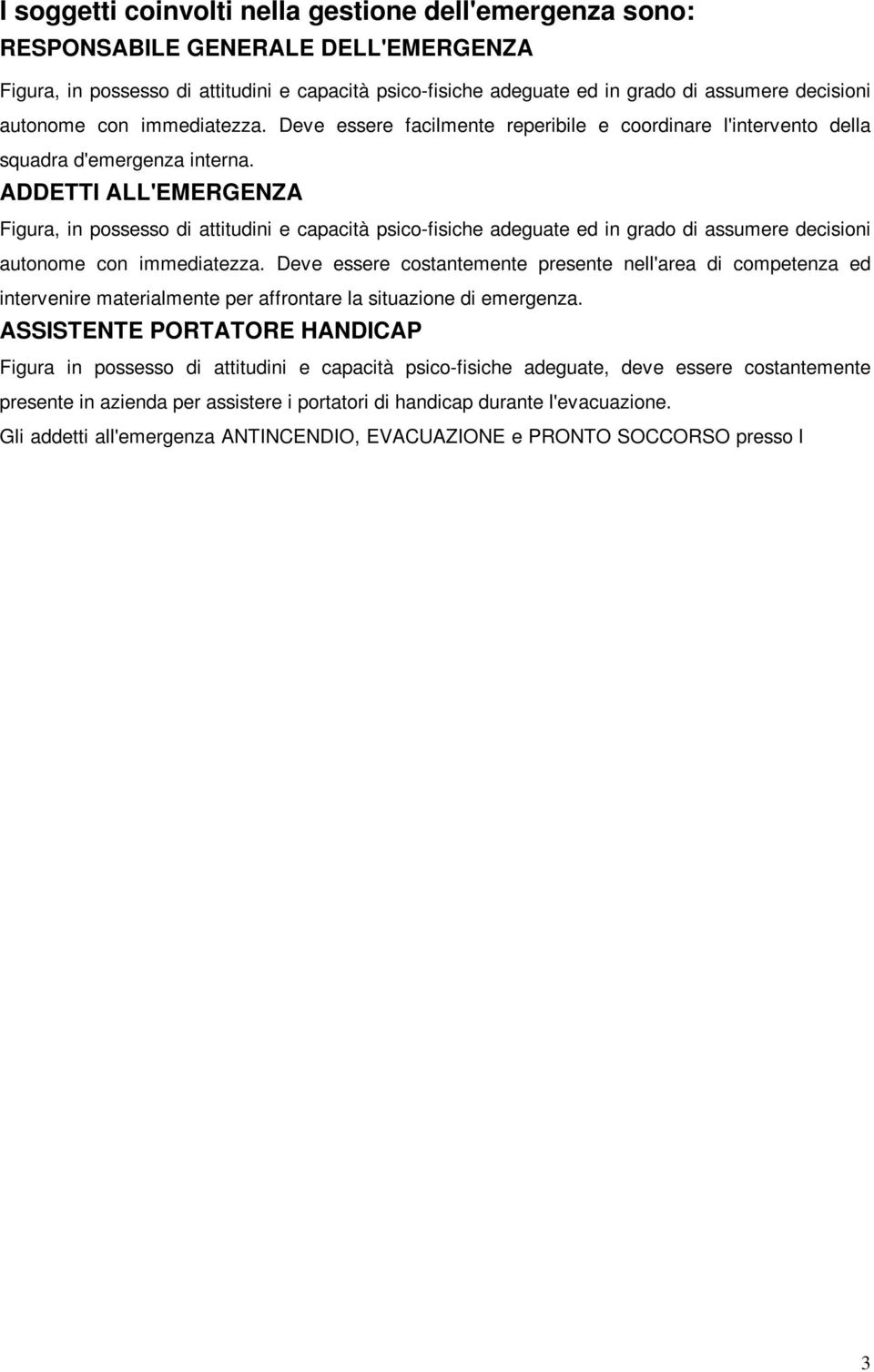 I soggetti coinvolti nella gestione dell'emergenza sono:
RESPONSABILE GENERALE DELL'EMERGENZA

Figura, in possesso di attitudini e capacità psico-fisiche adeguate ed in grado di assumere decisioni autonome con immediatezza. Deve essere facilmente reperibile e coordinare l'intervento della squadra d'emergenza interna.

ADDETTI ALL'EMERGENZA

Figura, in possesso di attitudini e capacità psico-fisiche adeguate ed in grado di assumere decisioni autonome con immediatezza. Deve essere costantemente presente nell'area di competenza ed intervenire materialmente per affrontare la situazione di emergenza.

ASSISTENTE PORTATORE HANDICAP

Figura in possesso di attitudini e capacità psico-fisiche adeguate, deve essere costantemente presente in azienda per assistere i portatori di handicap durante l'evacuazione.

Gli addetti all'emergenza ANTINCENDIO, EVACUAZIONE e PRONTO SOCCORSO presso l

3